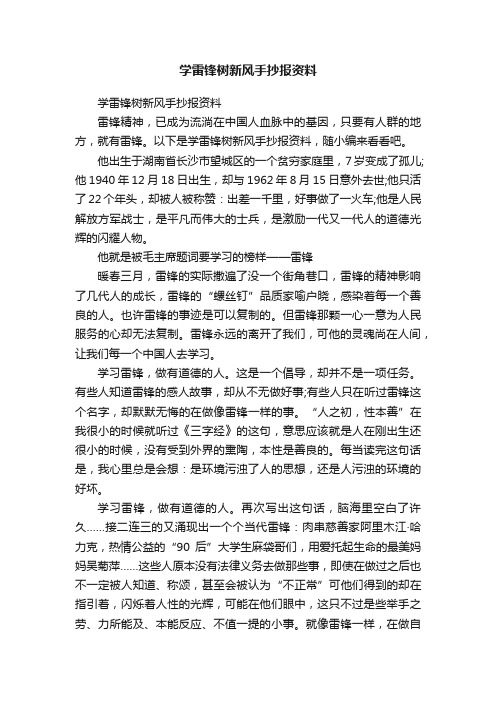 学雷锋树新风手抄报资料

学雷锋树新风手抄报资料

雷锋精神，已成为流淌在中国人血脉中的基因，只要有人群的地方，就有雷锋。以下是学雷锋树新风手抄报资料，随小编来看看吧。

他出生于湖南省长沙市望城区的一个贫穷家庭里，7岁变成了孤儿;他1940年12月18日出生，却与1962年8月15日意外去世;他只活了22个年头，却被人被称赞：出差一千里，好事做了一火车;他是人民解放方军战士，是平凡而伟大的士兵，是激励一代又一代人的道德光辉的闪耀人物。

他就是被毛主席题词要学习的榜样——雷锋

暖春三月，雷锋的实际撒遍了没一个街角巷口，雷锋的精神影响了几代人的成长，雷锋的“螺丝钉”品质家喻户晓，感染着每一个善良的人。也许雷锋的事迹是可以复制的。但雷锋那颗一心一意为人民服务的心却无法复制。雷锋永远的离开了我们，可他的灵魂尚在人间，让我们每一个中国人去学习。

学习雷锋，做有道德的人。这是一个倡导，却并不是一项任务。有些人知道雷锋的感人故事，却从不无做好事;有些人只在听过雷锋这个名字，却默默无悔的在做像雷锋一样的事。“人之初，性本善”在我很小的时候就听过《三字经》的这句，意思应该就是人在刚出生还很小的时候，没有受到外界的熏陶，本性是善良的。每当读完这句话是，我心里总是会想：是环境污浊了人的思想，还是人污浊的环境的好坏。

学习雷锋，做有道德的人。再次写出这句话，脑海里空白了许久……接二连三的又涌现出一个个当代雷锋：肉串慈善家阿里木江·哈力克，热情公益的“90后”大学生麻袋哥们，用爱托起生命的最美妈妈吴菊萍……这些人原本没有法律义务去做那些事，即使在做过之后也不一定被人知道、称颂，甚至会被认为“不正常”可他们得到的却在指引着，闪烁着人性的光辉，可能在他们眼中，这只不过是些举手之劳、力所能及、本能反应、不值一提的小事。就像雷锋一样，在做自